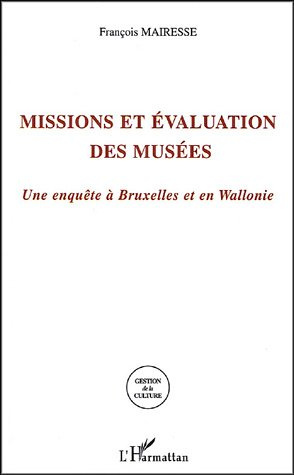 François MAIRESSE

MISSIONS ET ÉVALUATION DES MUSÉES

Une enquête à Bruxelles et en Wallonie

GESTION de la CULTURE

L'Harmattan